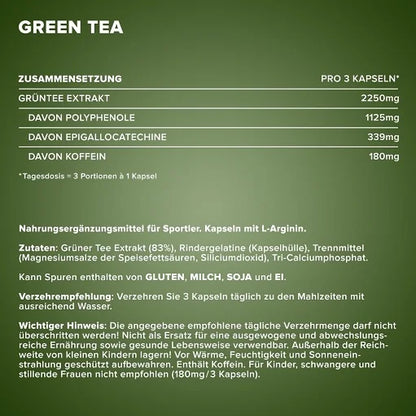 GREEN TEA

| ZUSAMMENSETZUNG | PRO 3 KAPSELN* |
|---|---|
| GRÜNTEE EXTRAKT | 2250mg |
| DAVON POLYPHENOLE | 1125mg |
| DAVON EPIGALLOCATECHINE | 339mg |
| DAVON KOFFEIN | 180mg |

*Tagesdosis = 3 Portionen à 1 Kapsel

Nahrungsergänzungsmittel für Sportler. Kapseln mit L-Arginin.

Zutaten: Grüner Tee Extrakt (83%), Rindergelatine (Kapselhülle), Trennmittel (Magnesiumsalze der Speisefettsäuren, Siliciumdioxid), Tri-Calciumphosphat.

Kann Spuren enthalten von GLUTEN, MILCH, SOJA und EI.

Verzehrempfehlung: Verzehren Sie 3 Kapseln täglich zu den Mahlzeiten mit ausreichend Wasser.

Wichtiger Hinweis: Die angegebene empfohlene tägliche Verzehrmenge darf nicht überschritten werden! Nicht als Ersatz für eine ausgewogene und abwechslungsreiche Ernährung sowie gesunde Lebensweise verwendbar. Außerhalb der Reichweite von kleinen Kindern lagern! Vor Wärme, Feuchtigkeit und Sonneneinstrahlung geschützt aufbewahren. Enthält Koffein. Für Kinder, schwangere und stillende Frauen nicht empfohlen (180mg/3 Kapseln).